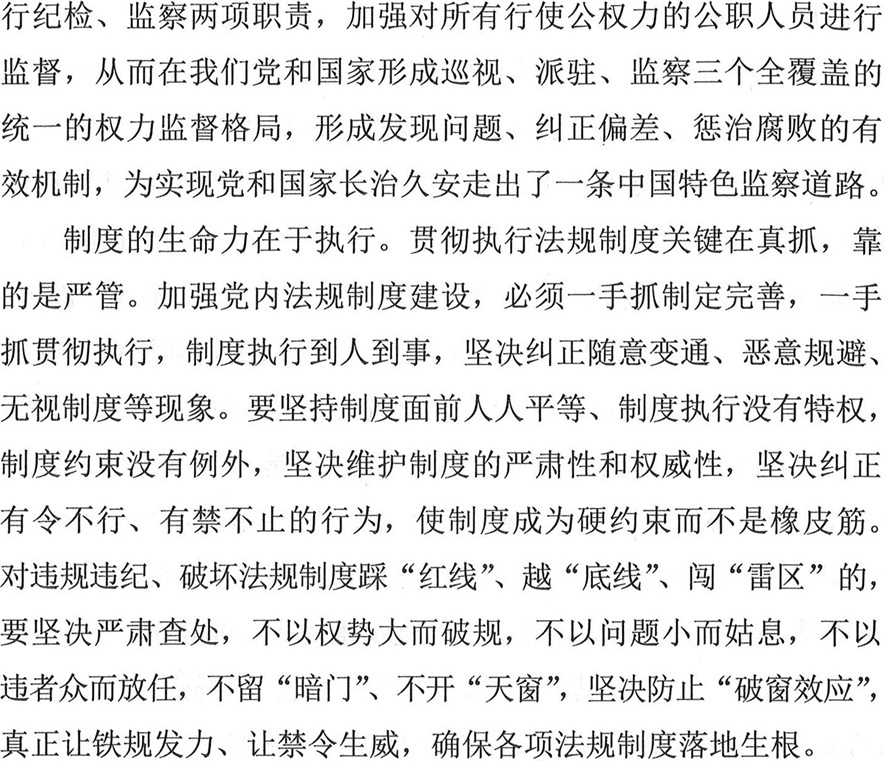 行纪检、监察两项职责，加强对所有行使公权力的公职人员进行监督，从而在我们党和国家形成巡视、派驻、监察三个全覆盖的统一的权力监督格局，形成发现问题、纠正偏差、惩治腐败的有效机制，为实现党和国家长治久安走出了一条中国特色监察道路。

制度的生命力在于执行。贯彻执行法规制度关键在真抓，靠的是严管。加强党内法规制度建设，必须一手抓制定完善，一手抓贯彻执行，制度执行到人到事，坚决纠正随意变通、恶意规避、无视制度等现象。要坚持制度面前人人平等、制度执行没有特权，制度约束没有例外，坚决维护制度的严肃性和权威性，坚决纠正有令不行、有禁不止的行为，使制度成为硬约束而不是橡皮筋。对违规违纪、破坏法规制度踩“红线”、越“底线”、闯“雷区”的，要坚决严肃查处，不以权势大而破规，不以问题小而姑息，不以违者众而放任，不留“暗门”、不开“天窗”，坚决防止“破窗效应”，真正让铁规发力、让禁令生威，确保各项法规制度落地生根。